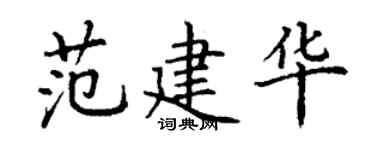 范建华

词典网